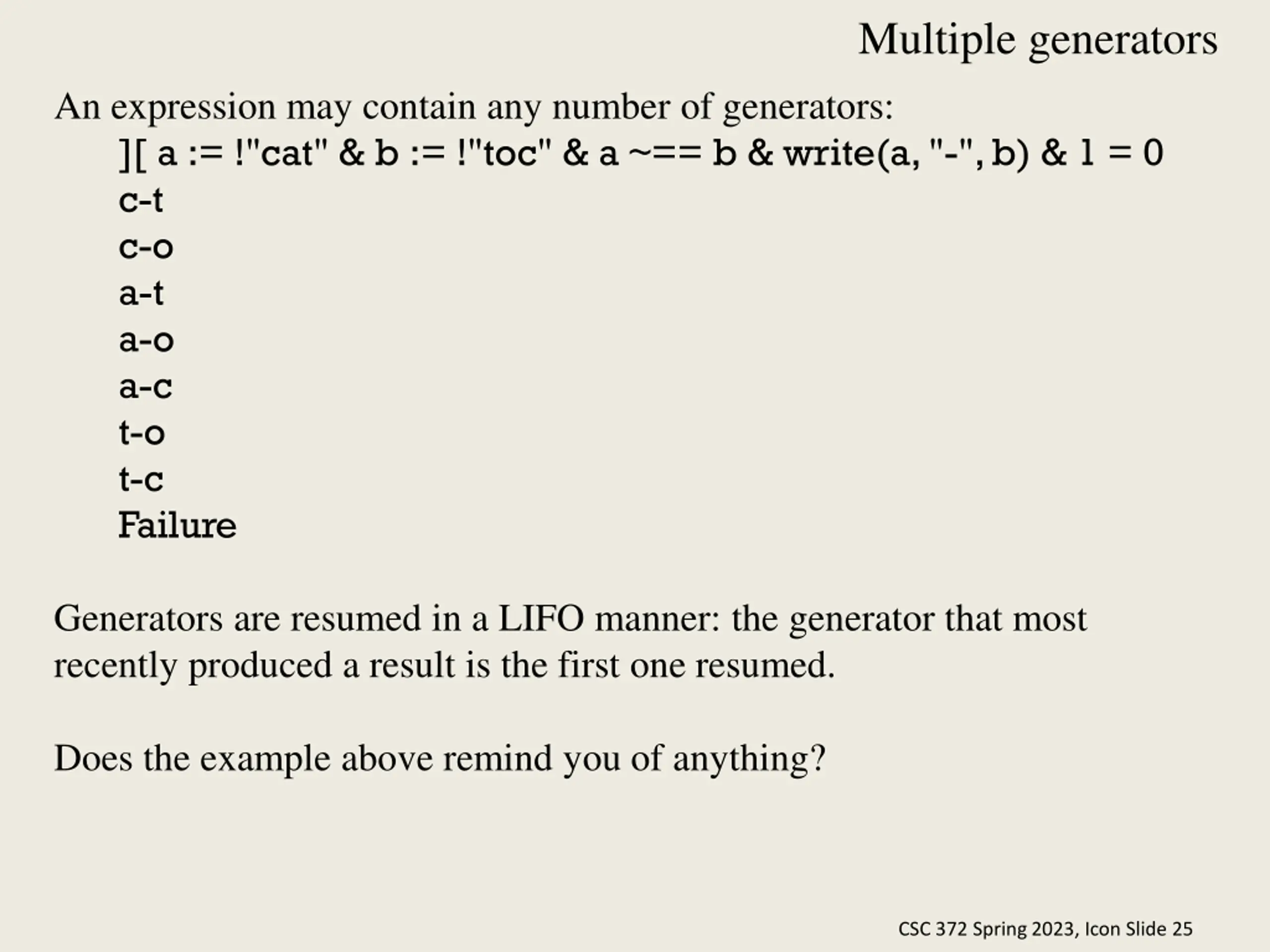 Multiple generators

An expression may contain any number of generators:

][ a := !"cat" & b := !"toc" & a ~== b & write(a, "-", b) & 1 = 0
c-t
c-o
a-t
a-o
a-c
t-o
t-c
Failure

Generators are resumed in a LIFO manner: the generator that most recently produced a result is the first one resumed.

Does the example above remind you of anything?

CSC 372 Spring 2023, Icon Slide 25